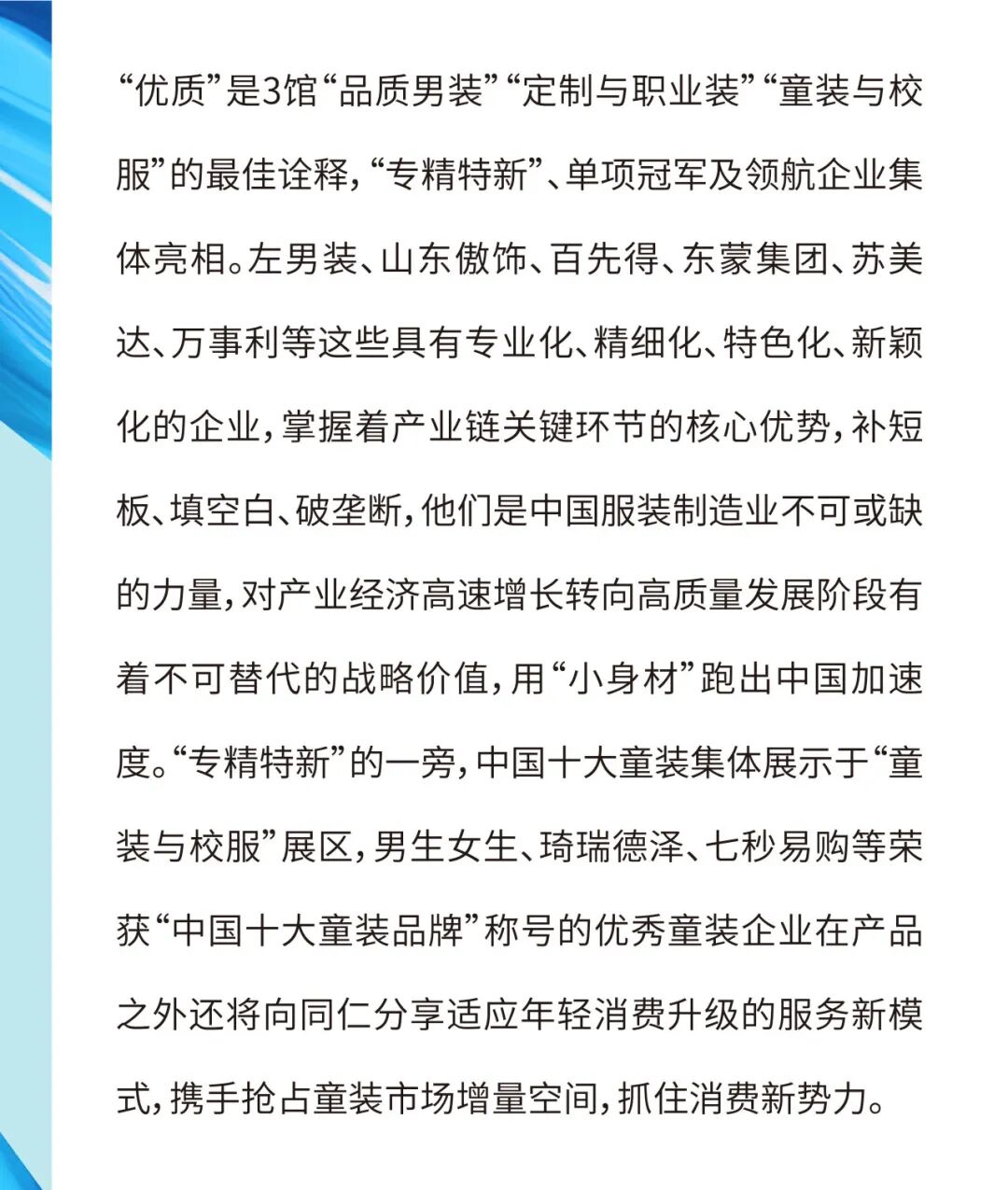 “优质”是3馆“品质男装”“定制与职业装”“童装与校服”的最佳诠释，“专精特新”、单项冠军及领航企业集体亮相。左男装、山东傲饰、百先得、东蒙集团、苏美达、万事利等这些具有专业化、精细化、特色化、新颖化的企业，掌握着产业链关键环节的核心优势，补短板、填空白、破垄断，他们是中国服装制造业不可或缺的力量，对产业经济高速增长转向高质量发展阶段有着不可替代的战略价值，用“小身材”跑出中国加速度。“专精特新”的一旁，中国十大童装集体展示于“童装与校服”展区，男生女生、琦瑞德泽、七秒易购等荣获“中国十大童装品牌”称号的优秀童装企业在产品之外还将向同仁分享适应年轻消费升级的服务新模式，携手抢占童装市场增量空间，抓住消费新势力。